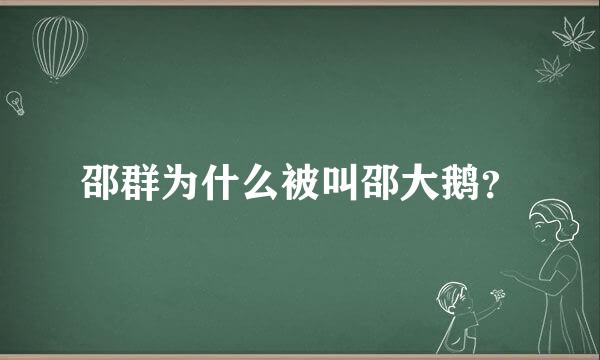 邵群为什么被叫邵大鹅？